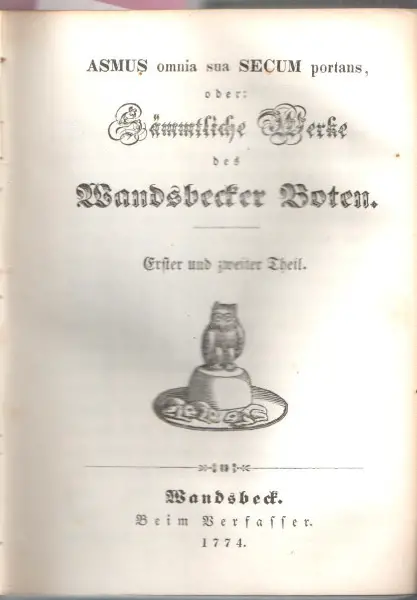 ASMUS omnia sua SECUM portans,

oder:

Sämmtliche Werke

des

Wandsbecker Boten.

Erster und zweiter Theil.

Wandsbeck.
Beim Verfasser.
1774.